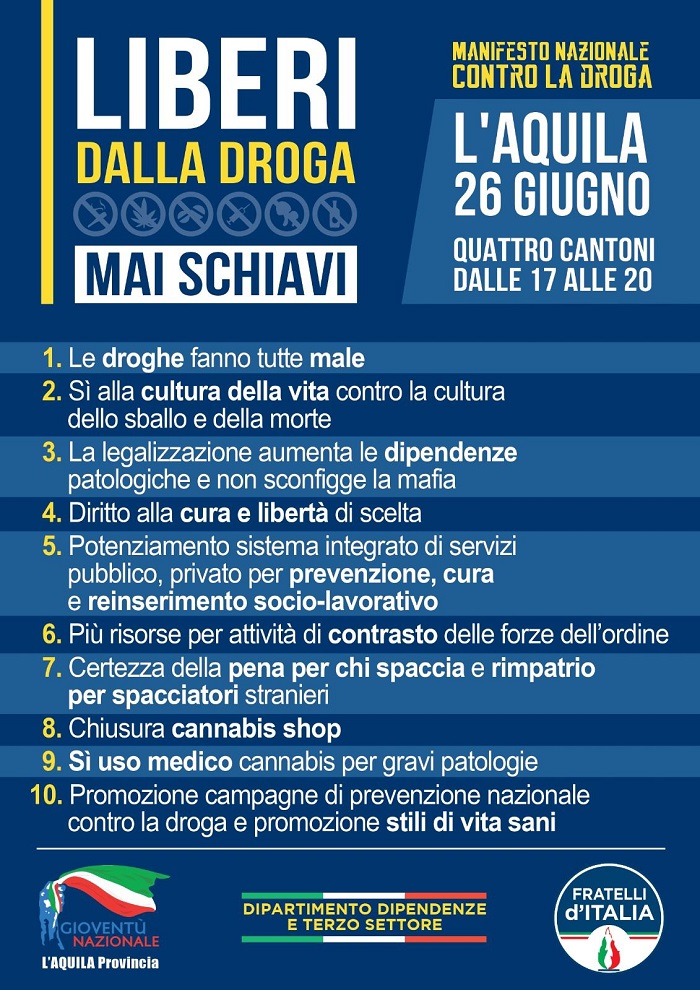 LIBERI
DALLA DROGA
MAI SCHIAVI

MANIFESTO NAZIONALE
CONTRO LA DROGA

L'AQUILA
26 GIUGNO

QUATTRO CANTONI
DALLE 17 ALLE 20

1. Le droghe fanno tutte male
2. Sì alla cultura della vita contro la cultura dello sballo e della morte
3. La legalizzazione aumenta le dipendenze patologiche e non sconfigge la mafia
4. Diritto alla cura e libertà di scelta
5. Potenziamento sistema integrato di servizi pubblico, privato per prevenzione, cura e reinserimento socio-lavorativo
6. Più risorse per attività di contrasto delle forze dell'ordine
7. Certezza della pena per chi spaccia e rimpatrio per spacciatori stranieri
8. Chiusura cannabis shop
9. Sì uso medico cannabis per gravi patologie
10. Promozione campagne di prevenzione nazionale contro la droga e promozione stili di vita sani

GIOVENTÙ NAZIONALE
L'AQUILA Provincia

DIPARTIMENTO DIPENDENZE
E TERZO SETTORE

FRATELLI d'ITALIA